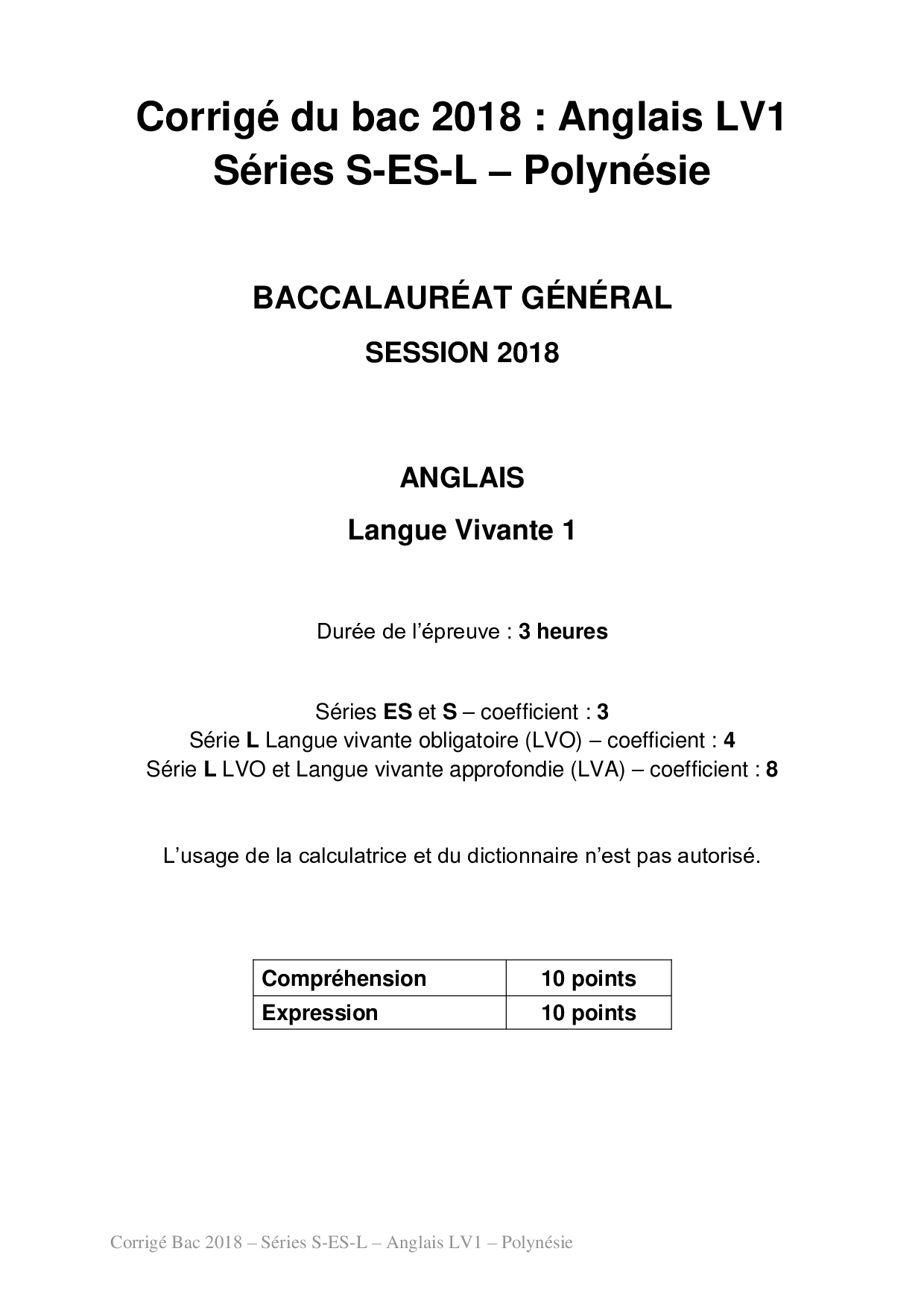 Corrigé du bac 2018 : Anglais LV1
Séries S-ES-L – Polynésie

BACCALAURÉAT GÉNÉRAL

SESSION 2018

ANGLAIS

Langue Vivante 1

Durée de l'épreuve : 3 heures

Séries ES et S – coefficient : 3
Série L Langue vivante obligatoire (LVO) – coefficient : 4
Série L LVO et Langue vivante approfondie (LVA) – coefficient : 8

L'usage de la calculatrice et du dictionnaire n'est pas autorisé.

| Compréhension | 10 points |
|---|---|
| Expression | 10 points |

Corrigé Bac 2018 – Séries S-ES-L – Anglais LV1 – Polynésie